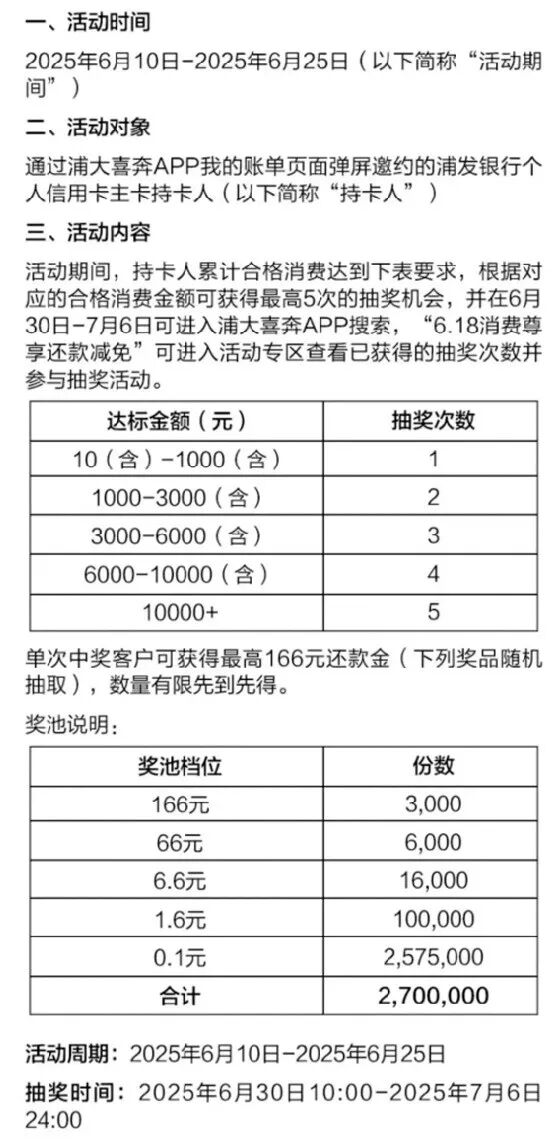 一、活动时间

2025年6月10日-2025年6月25日（以下简称“活动期间”）

二、活动对象

通过浦大喜奔APP我的账单页面弹屏邀约的浦发银行个人信用卡主卡持卡人（以下简称“持卡人”）

三、活动内容

活动期间，持卡人累计合格消费达到下表要求，根据对应的合格消费金额可获得最高5次的抽奖机会，并在6月30日-7月6日可进入浦大喜奔APP搜索，“6.18消费尊享还款减免”可进入活动专区查看已获得的抽奖次数并参与抽奖活动。

| 达标金额（元） | 抽奖次数 |
|---|---|
| 10（含）-1000（含） | 1 |
| 1000-3000（含） | 2 |
| 3000-6000（含） | 3 |
| 6000-10000（含） | 4 |
| 10000+ | 5 |

单次中奖客户可获得最高166元还款金（下列奖品随机抽取），数量有限先到先得。

奖池说明：

| 奖池档位 | 份数 |
|---|---|
| 166元 | 3,000 |
| 66元 | 6,000 |
| 6.6元 | 16,000 |
| 1.6元 | 100,000 |
| 0.1元 | 2,575,000 |
| 合计 | 2,700,000 |

活动周期：2025年6月10日-2025年6月25日

抽奖时间：2025年6月30日10:00-2025年7月6日24:00